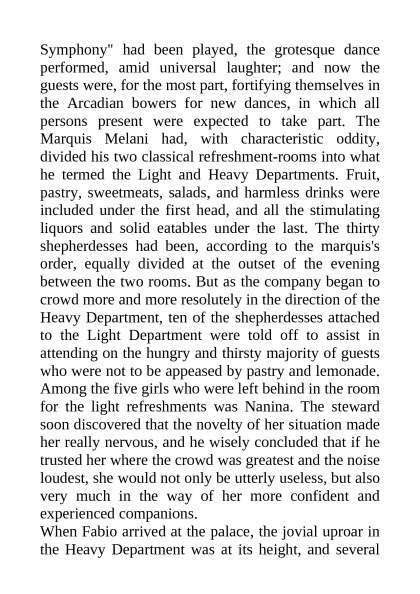 Symphony" had been played, the grotesque dance performed, amid universal laughter; and now the guests were, for the most part, fortifying themselves in the Arcadian bowers for new dances, in which all persons present were expected to take part. The Marquis Melani had, with characteristic oddity, divided his two classical refreshment-rooms into what he termed the Light and Heavy Departments. Fruit, pastry, sweetmeats, salads, and harmless drinks were included under the first head, and all the stimulating liquors and solid eatables under the last. The thirty shepherdesses had been, according to the marquis's order, equally divided at the outset of the evening between the two rooms. But as the company began to crowd more and more resolutely in the direction of the Heavy Department, ten of the shepherdesses attached to the Light Department were told off to assist in attending on the hungry and thirsty majority of guests who were not to be appeased by pastry and lemonade. Among the five girls who were left behind in the room for the light refreshments was Nanina. The steward soon discovered that the novelty of her situation made her really nervous, and he wisely concluded that if he trusted her where the crowd was greatest and the noise loudest, she would not only be utterly useless, but also very much in the way of her more confident and experienced companions.
When Fabio arrived at the palace, the jovial uproar in the Heavy Department was at its height, and several